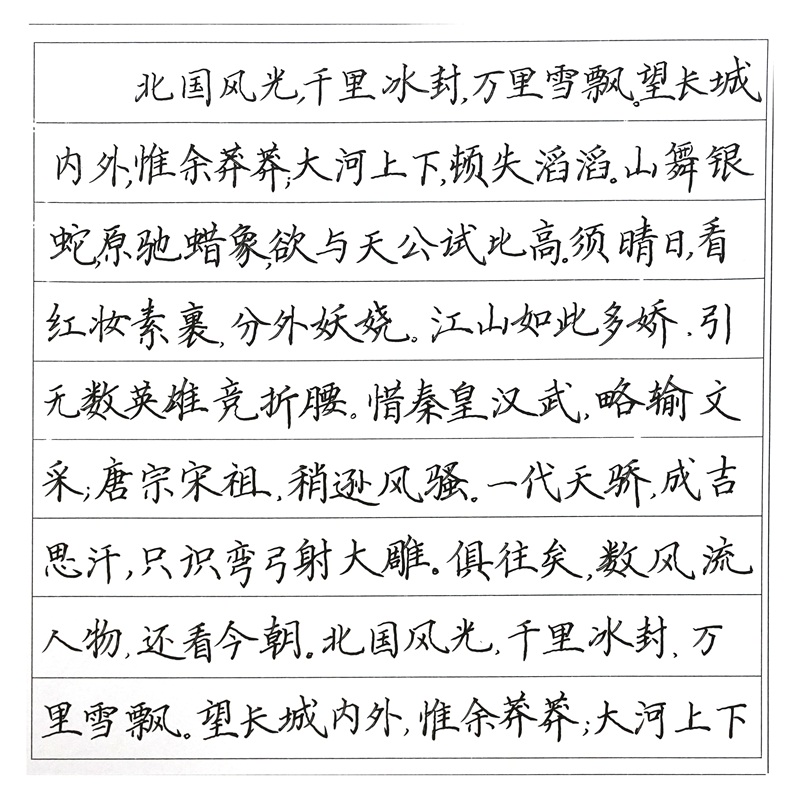 北国风光,千里冰封,万里雪飘。望长城内外,惟余莽莽;大河上下,顿失滔滔。山舞银蛇,原驰蜡象,欲与天公试比高。须晴日,看红妆素裹,分外妖娆。江山如此多娇,引无数英雄竞折腰。惜秦皇汉武,略输文采;唐宗宋祖,稍逊风骚。一代天骄,成吉思汗,只识弯弓射大雕。俱往矣,数风流人物,还看今朝。北国风光,千里冰封,万里雪飘。望长城内外,惟余莽莽;大河上下